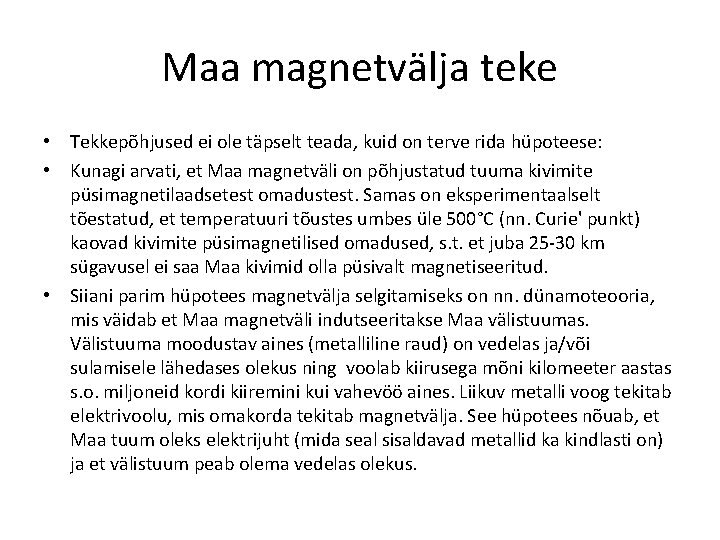 Maa magnetvälja teke

• Tekkepõhjused ei ole täpselt teada, kuid on terve rida hüpoteese:

• Kunagi arvati, et Maa magnetväli on põhjustatud tuuma kivimite püsimagnetilaadsetest omadustest. Samas on eksperimentaalselt tõestatud, et temperatuuri tõustes umbes üle 500°C (nn. Curie' punkt) kaovad kivimite püsimagnetilised omadused, s.t. et juba 25-30 km sügavusel ei saa Maa kivimid olla püsivalt magnetiseeritud.

• Siiani parim hüpotees magnetvälja selgitamiseks on nn. dünamoteooria, mis väidab et Maa magnetväli indutseeritakse Maa välistuumas. Välistuuma moodustav aines (metalliline raud) on vedelas ja/või sulamisele lähedases olekus ning voolab kiirusega mõni kilomeeter aastas s.o. miljoneid kordi kiiremini kui vahevöö aines. Liikuv metalli voog tekitab elektrivoolu, mis omakorda tekitab magnetvälja. See hüpotees nõuab, et Maa tuum oleks elektrijuht (mida seal sisaldavad metallid ka kindlasti on) ja et välistuum peab olema vedelas olekus.